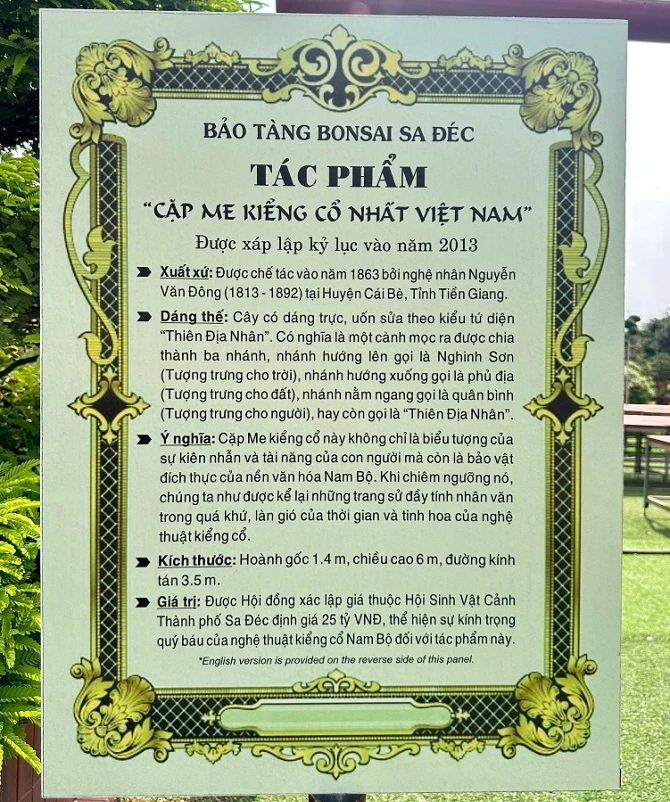 BẢO TÀNG BONSAI SA ĐÉC

TÁC PHẨM

"CẶP ME KIỂNG CỔ NHẤT VIỆT NAM"

Được xáp lập kỷ lục vào năm 2013

Xuất xứ: Được chế tác vào năm 1863 bởi nghệ nhân Nguyễn Văn Đông (1813 - 1892) tại Huyện Cái Bè, Tỉnh Tiền Giang.

Dáng thế: Cây có dáng trực, uốn sửa theo kiểu tứ diện "Thiên Địa Nhân". Có nghĩa là một cành mọc ra được chia thành ba nhánh, nhánh hướng lên gọi là Nghinh Sơn (Tượng trưng cho trời), nhánh hướng xuống gọi là phủ địa (Tượng trưng cho đất), nhánh nằm ngang gọi là quân bình (Tượng trưng cho người), hay còn gọi là "Thiên Địa Nhân".

Ý nghĩa: Cặp Me kiểng cổ này không chỉ là biểu tượng của sự kiên nhẫn và tài năng của con người mà còn là bảo vật đích thực của nền văn hóa Nam Bộ. Khi chiêm ngưỡng nó, chúng ta như được kể lại những trang sử đầy tính nhân văn trong quá khứ, làn gió của thời gian và tinh hoa của nghệ thuật kiểng cổ.

Kích thước: Hoành gốc 1.4 m, chiều cao 6 m, đường kính tán 3.5 m.

Giá trị: Được Hội đồng xác lập giá thuộc Hội Sinh Vật Cảnh Thành phố Sa Đéc định giá 25 tỷ VNĐ, thể hiện sự kính trọng quý báu của nghệ thuật kiểng cổ Nam Bộ đối với tác phẩm này.

*English version is provided on the reverse side of this panel.